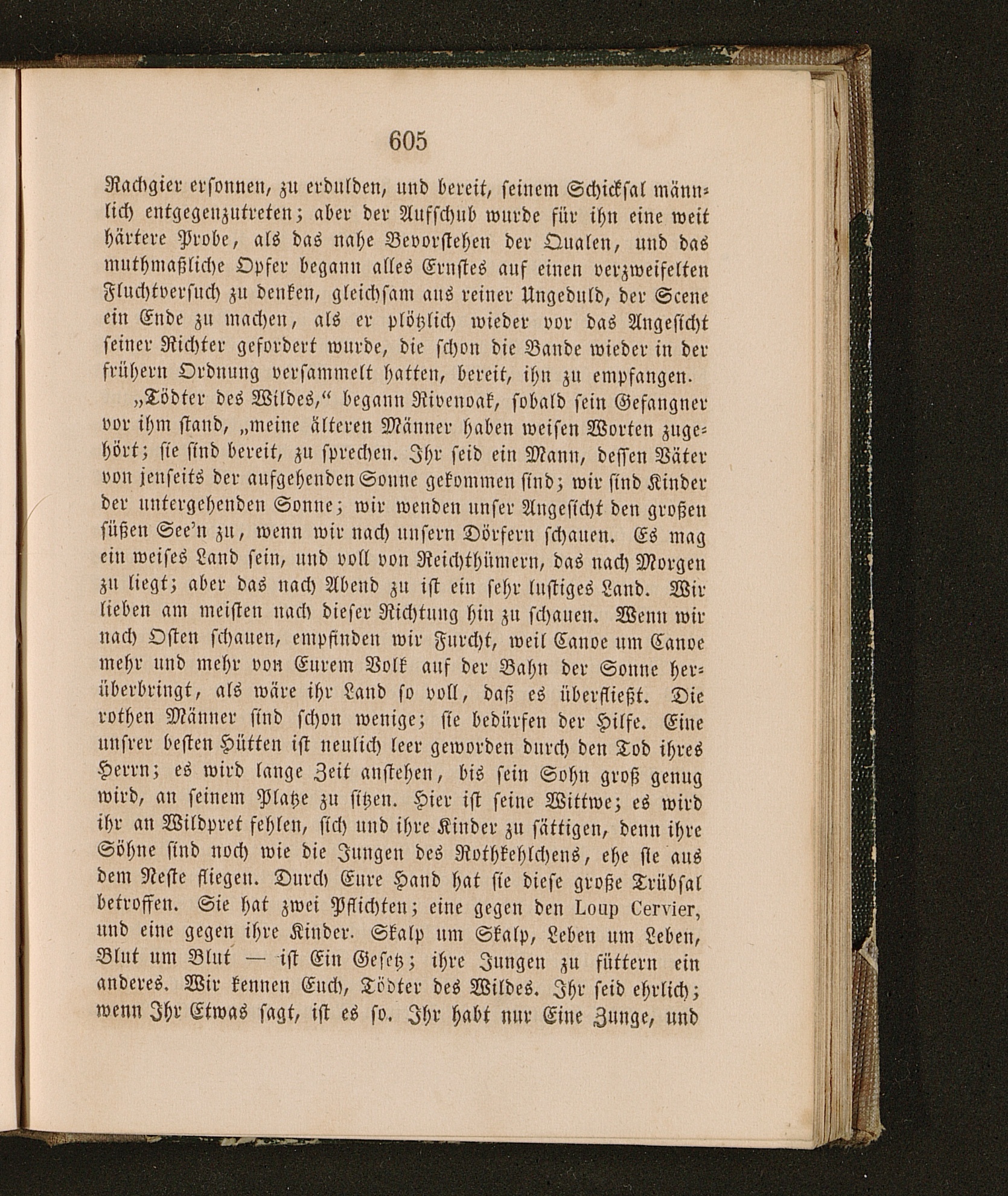 605

Rachgier ersonnen, zu erdulden, und bereit, seinem Schicksal männlich entgegenzutreten; aber der Aufschub wurde für ihn eine weit härtere Probe, als das nahe Bevorstehen der Qualen, und das muthmaßliche Opfer begann alles Ernstes auf einen verzweifelten Fluchtversuch zu denken, gleichsam aus reiner Ungeduld, der Scene ein Ende zu machen, als er plötzlich wieder vor das Angesicht seiner Richter gefordert wurde, die schon die Bande wieder in der frühern Ordnung versammelt hatten, bereit, ihn zu empfangen.

„Tödter des Wildes,“ begann Rivenoak, sobald sein Gefangner vor ihm stand, „meine älteren Männer haben weisen Worten zugehört; sie sind bereit, zu sprechen. Ihr seid ein Mann, dessen Väter von jenseits der aufgehenden Sonne gekommen sind; wir sind Kinder der untergehenden Sonne; wir wenden unser Angesicht den großen süßen See'n zu, wenn wir nach unsern Dörfern schauen. Es mag ein weises Land sein, und voll von Reichthümern, das nach Morgen zu liegt; aber das nach Abend zu ist ein sehr lustiges Land. Wir lieben am meisten nach dieser Richtung hin zu schauen. Wenn wir nach Osten schauen, empfinden wir Furcht, weil Canoe um Canoe mehr und mehr von Eurem Volk auf der Bahn der Sonne herüberbringt, als wäre ihr Land so voll, daß es überfließt. Die rothen Männer sind schon wenige; sie bedürfen der Hilfe. Eine unsrer besten Hütten ist neulich leer geworden durch den Tod ihres Herrn; es wird lange Zeit anstehen, bis sein Sohn groß genug wird, an seinem Platze zu sitzen. Hier ist seine Wittwe; es wird ihr an Wildpret fehlen, sich und ihre Kinder zu sättigen, denn ihre Söhne sind noch wie die Jungen des Rothkehlchens, ehe sie aus dem Neste fliegen. Durch Eure Hand hat sie diese große Trübsal betroffen. Sie hat zwei Pflichten; eine gegen den Loup Cervier, und eine gegen ihre Kinder. Skalp um Skalp, Leben um Leben, Blut um Blut — ist Ein Gesetz; ihre Jungen zu füttern ein anderes. Wir kennen Euch, Tödter des Wildes. Ihr seid ehrlich; wenn Ihr Etwas sagt, ist es so. Ihr habt nur Eine Zunge, und